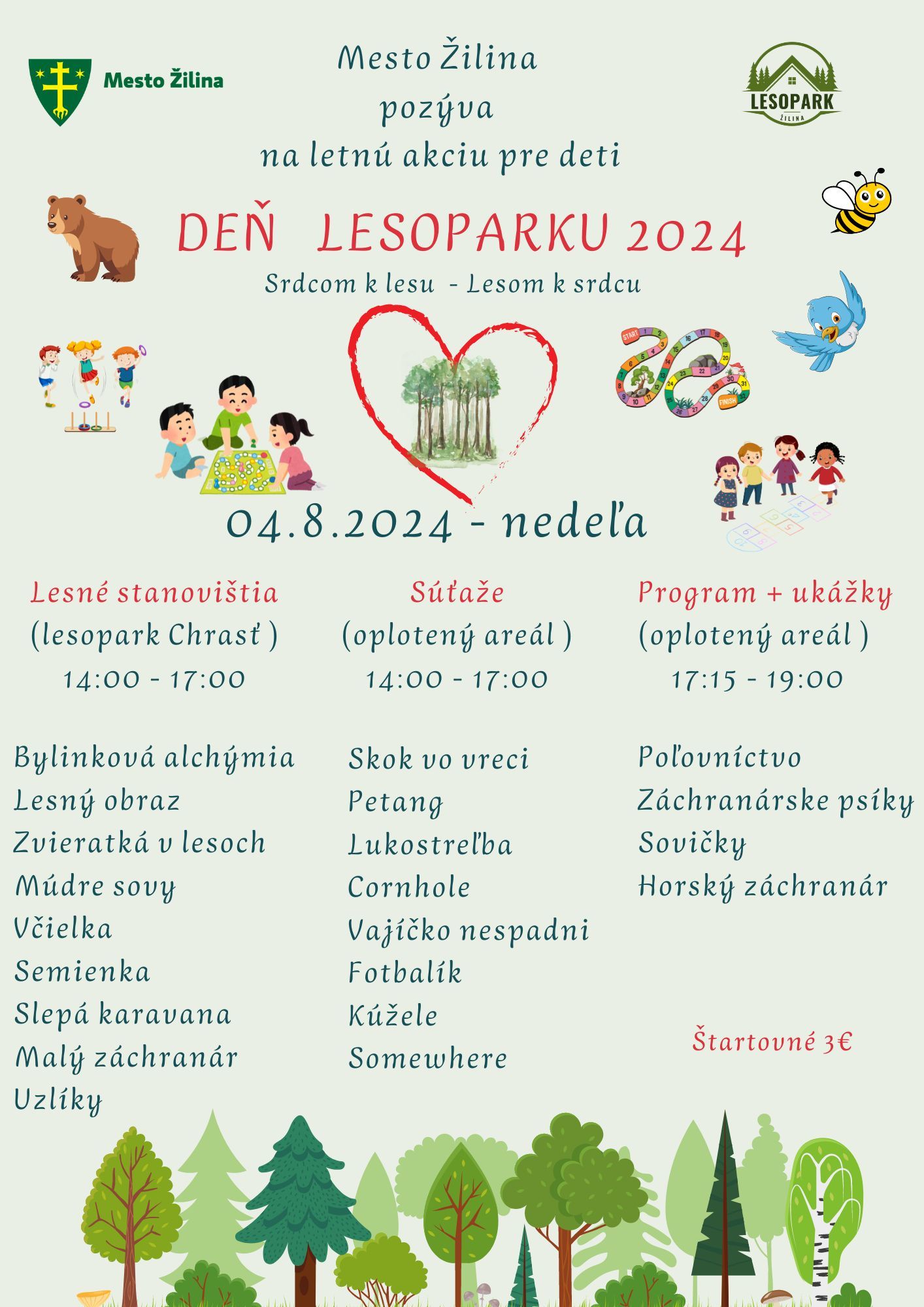 Mesto Žilina

Mesto Žilina
pozýva
na letnú akciu pre deti

LESOPARK
ŽILINA

DEŇ LESOPARKU 2024
Srdcom k lesu - Lesom k srdcu

START
FINISH

04.8.2024 - nedeľa

Lesné stanovištia
(lesopark Chrasť )
14:00 - 17:00

Bylinková alchýmia
Lesný obraz
Zvieratká v lesoch
Múdre sovy
Včielka
Semienka
Slepá karavana
Malý záchranár
Uzlíky

Súťaže
(oplotený areál )
14:00 - 17:00

Skok vo vreci
Petang
Lukostreľba
Cornhole
Vajíčko nespadni
Fotbalík
Kúžele
Somewhere

Program + ukážky
(oplotený areál )
17:15 - 19:00

Poľovníctvo
Záchranárske psíky
Sovičky
Horský záchranár

Štartovné 3€